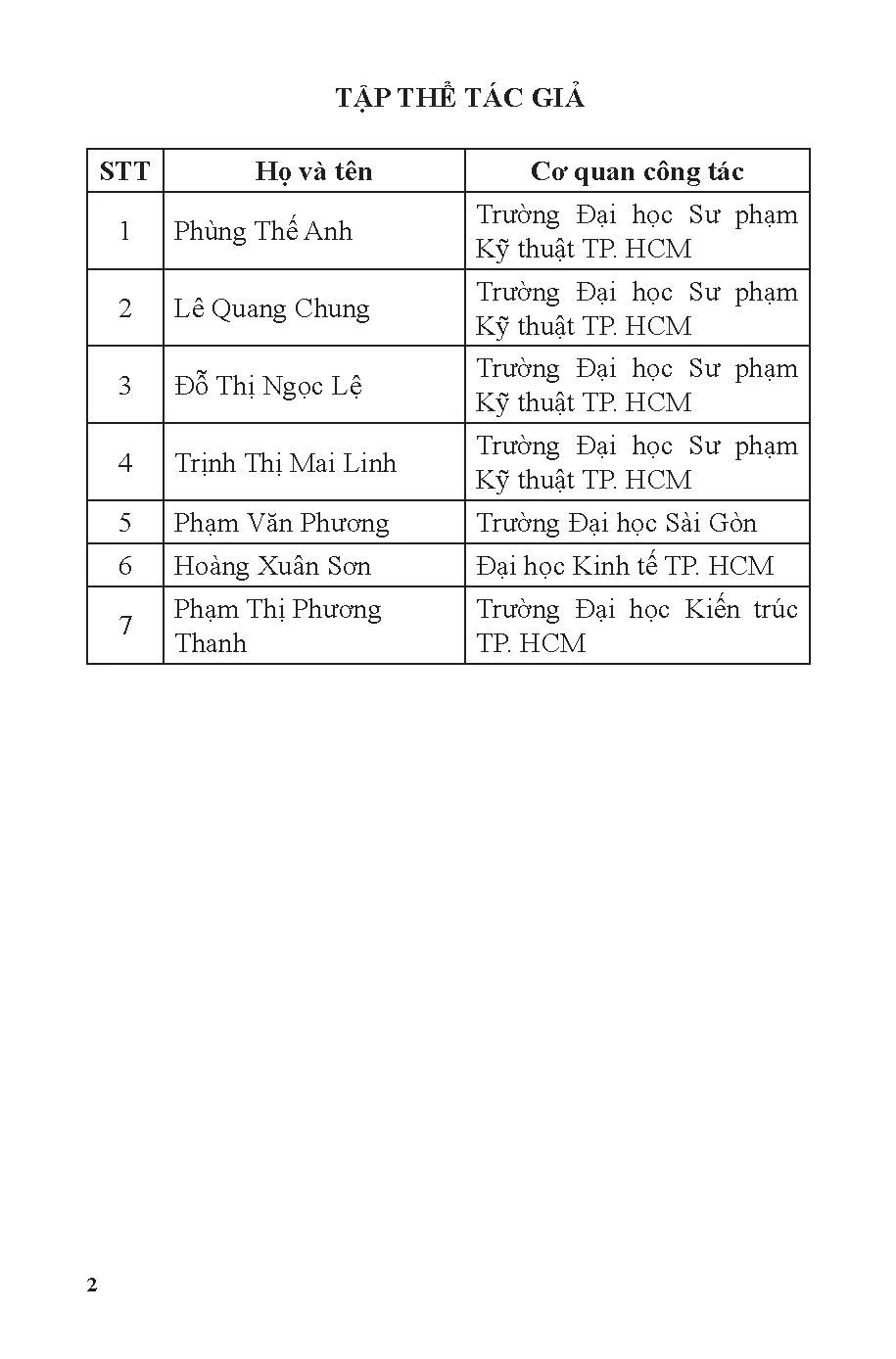 TẬP THỂ TÁC GIẢ

| STT | Họ và tên | Cơ quan công tác |
|---|---|---|
| 1 | Phùng Thế Anh | Trường Đại học Sư phạm Kỹ thuật TP. HCM |
| 2 | Lê Quang Chung | Trường Đại học Sư phạm Kỹ thuật TP. HCM |
| 3 | Đỗ Thị Ngọc Lệ | Trường Đại học Sư phạm Kỹ thuật TP. HCM |
| 4 | Trịnh Thị Mai Linh | Trường Đại học Sư phạm Kỹ thuật TP. HCM |
| 5 | Phạm Văn Phương | Trường Đại học Sài Gòn |
| 6 | Hoàng Xuân Sơn | Đại học Kinh tế TP. HCM |
| 7 | Phạm Thị Phương Thanh | Trường Đại học Kiến trúc TP. HCM |

2